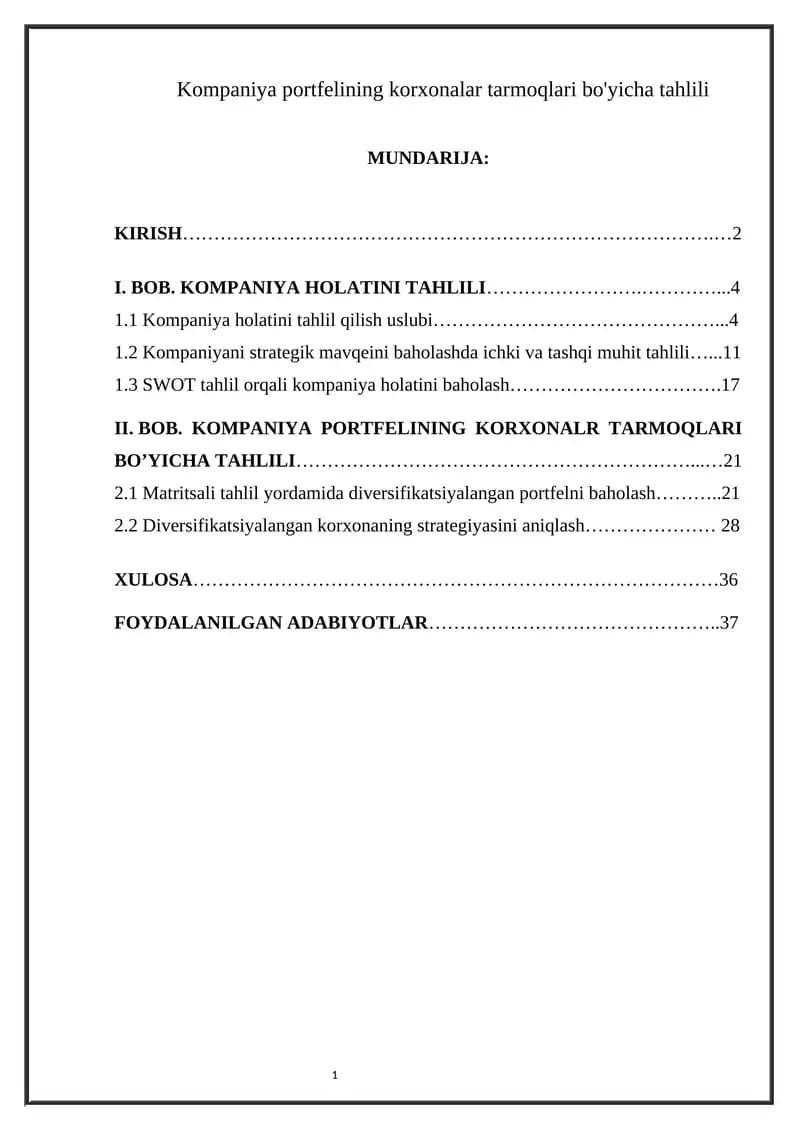 Kompaniya portfelining korxonalar tarmoqlari bo'yicha tahlili

MUNDARIJA:

KIRISH 2

I. BOB. KOMPANIYA HOLATINI TAHLILI 4

1.1 Kompaniya holatini tahlil qilish uslubi 4

1.2 Kompaniyani strategik mavqeini baholashda ichki va tashqi muhit tahlili 11

1.3 SWOT tahlil orqali kompaniya holatini baholash 17

II. BOB. KOMPANIYA PORTFELINING KORXONALR TARMOQLARI BO'YICHA TAHLILI 21

2.1 Matritsali tahlil yordamida diversifikatsiyalangan portfelni baholash 21

2.2 Diversifikatsiyalangan korxonaning strategiyasini aniqlash 28

XULOSA 36

FOYDALANILGAN ADABIYOTLAR 37

1